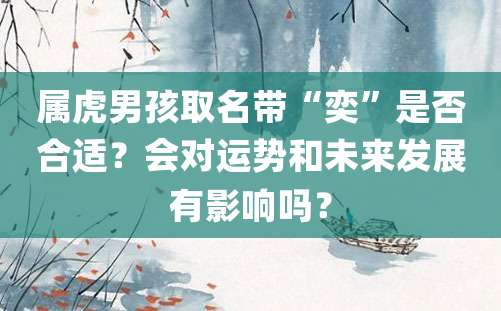 属虎男孩取名带“奕”是否合适？会对运势和未来发展有影响吗？